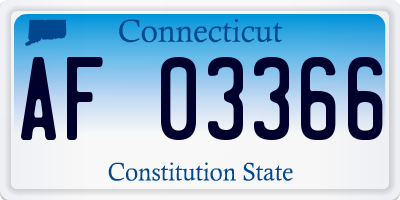 Connecticut

AF 03366

Constitution State